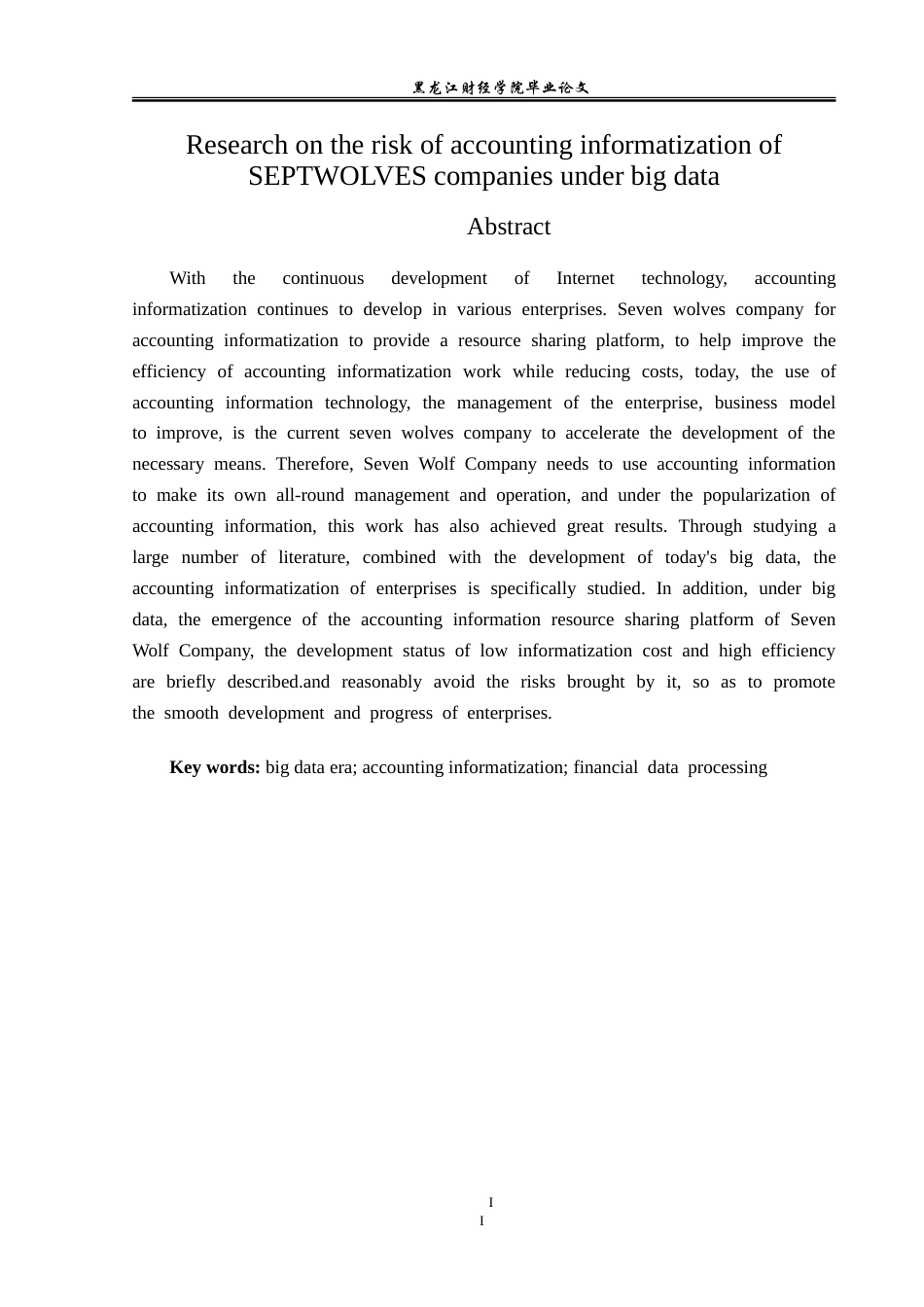 黑龙江财经学院毕业论文

Research on the risk of accounting informatization of SEPTWOLVES companies under big data

Abstract

With the continuous development of Internet technology, accounting informatization continues to develop in various enterprises. Seven wolves company for accounting informatization to provide a resource sharing platform, to help improve the efficiency of accounting informatization work while reducing costs, today, the use of accounting information technology, the management of the enterprise, business model to improve, is the current seven wolves company to accelerate the development of the necessary means. Therefore, Seven Wolf Company needs to use accounting information to make its own all-round management and operation, and under the popularization of accounting information, this work has also achieved great results. Through studying a large number of literature, combined with the development of today's big data, the accounting informatization of enterprises is specifically studied. In addition, under big data, the emergence of the accounting information resource sharing platform of Seven Wolf Company, the development status of low informatization cost and high efficiency are briefly described.and reasonably avoid the risks brought by it, so as to promote the smooth development and progress of enterprises.

Key words: big data era; accounting informatization; financial data processing

I
I